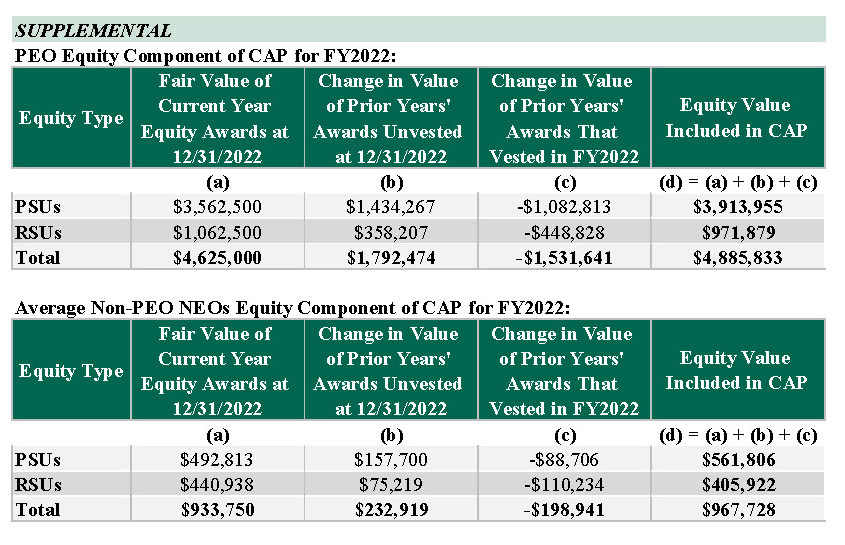 SUPPLEMENTAL

PEO Equity Component of CAP for FY2022:

| Equity Type | Fair Value of Current Year Equity Awards at 12/31/2022 | Change in Value of Prior Years' Awards Unvested at 12/31/2022 | Change in Value of Prior Years' Awards That Vested in FY2022 | Equity Value Included in CAP |
|---|---|---|---|---|
| | (a) | (b) | (c) | (d) = (a) + (b) + (c) |
| PSUs | $3,562,500 | $1,434,267 | -$1,082,813 | $3,913,955 |
| RSUs | $1,062,500 | $358,207 | -$448,828 | $971,879 |
| Total | $4,625,000 | $1,792,474 | -$1,531,641 | $4,885,833 |

Average Non-PEO NEOs Equity Component of CAP for FY2022:

| Equity Type | Fair Value of Current Year Equity Awards at 12/31/2022 | Change in Value of Prior Years' Awards Unvested at 12/31/2022 | Change in Value of Prior Years' Awards That Vested in FY2022 | Equity Value Included in CAP |
|---|---|---|---|---|
| | (a) | (b) | (c) | (d) = (a) + (b) + (c) |
| PSUs | $492,813 | $157,700 | -$88,706 | $561,806 |
| RSUs | $440,938 | $75,219 | -$110,234 | $405,922 |
| Total | $933,750 | $232,919 | -$198,941 | $967,728 |